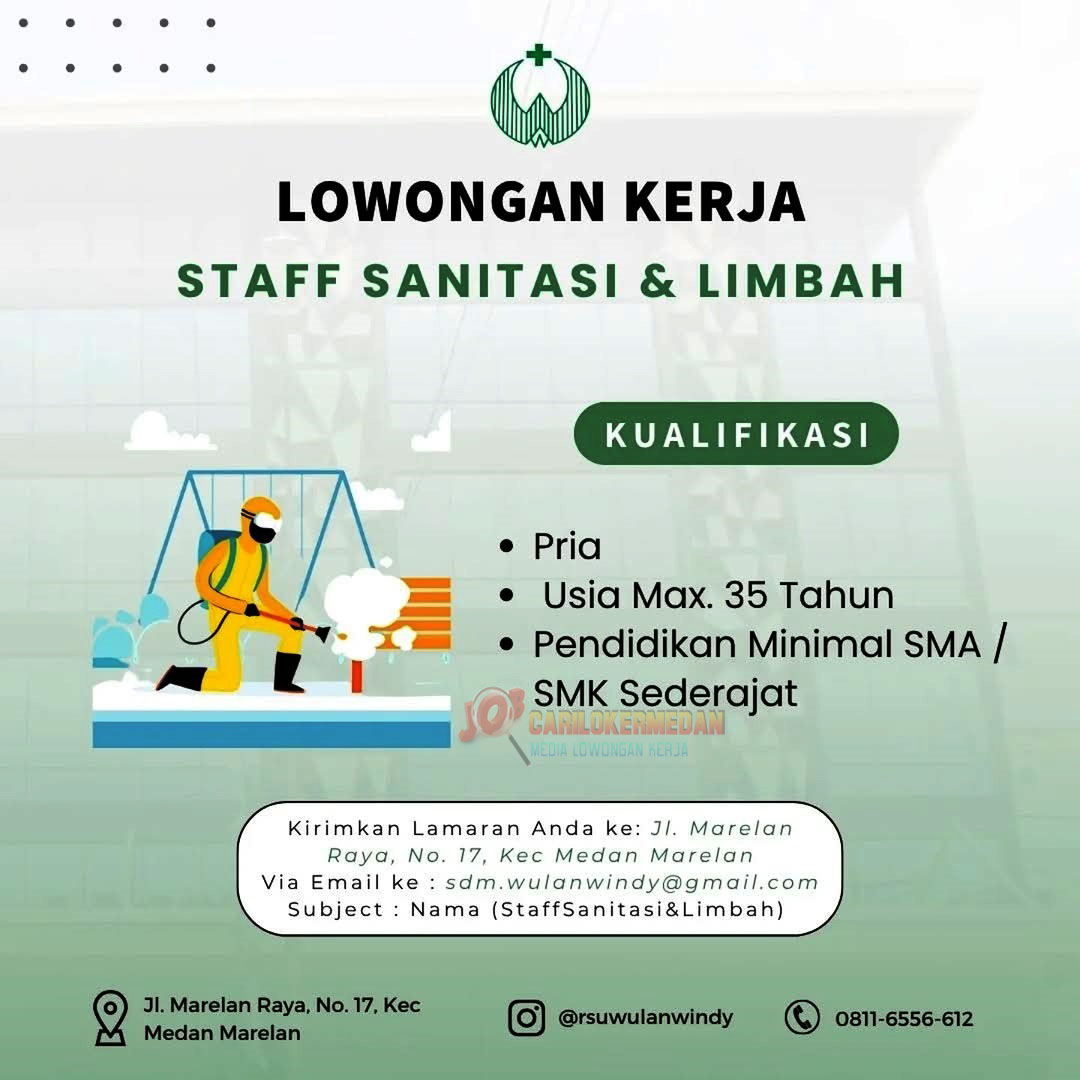 LOWONGAN KERJA

STAFF SANITASI & LIMBAH

KUALIFIKASI

• Pria
• Usia Max. 35 Tahun
• Pendidikan Minimal SMA / SMK Sederajat

JOB CARILOKERMEDAN
MEDIA LOWONGAN KERJA

Kirimkan Lamaran Anda ke: Jl. Marelan Raya, No. 17, Kec Medan Marelan
Via Email ke : sdm.wulanwindy@gmail.com
Subject : Nama (StaffSanitasi&Limbah)

Jl. Marelan Raya, No. 17, Kec Medan Marelan

@rsuwulanwindy

0811-6556-612